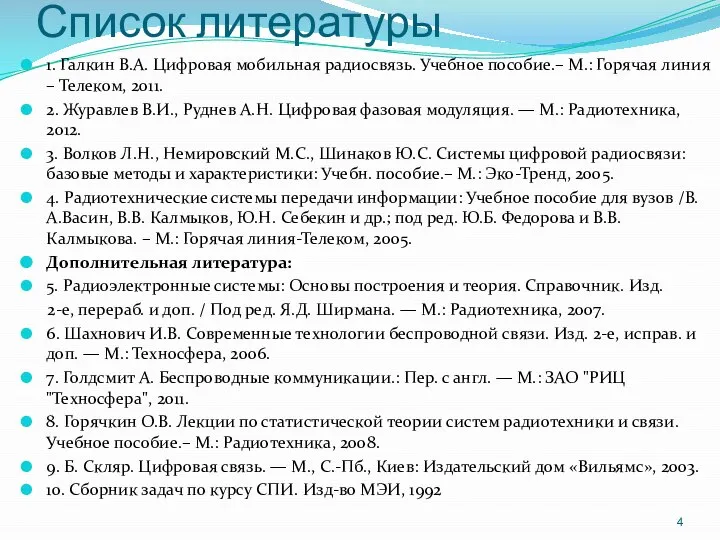 Список литературы

1. Галкин В.А. Цифровая мобильная радиосвязь. Учебное пособие.– М.: Горячая линия – Телеком, 2011.

2. Журавлев В.И., Руднев А.Н. Цифровая фазовая модуляция. — М.: Радиотехника, 2012.

3. Волков Л.Н., Немировский М.С., Шинаков Ю.С. Системы цифровой радиосвязи: базовые методы и характеристики: Учебн. пособие.– М.: Эко-Тренд, 2005.

4. Радиотехнические системы передачи информации: Учебное пособие для вузов /В. А.Васин, В.В. Калмыков, Ю.Н. Себекин и др.; под ред. Ю.Б. Федорова и В.В. Калмыкова. – М.: Горячая линия-Телеком, 2005.

Дополнительная литература:

5. Радиоэлектронные системы: Основы построения и теория. Справочник. Изд. 2-е, перераб. и доп. / Под ред. Я.Д. Ширмана. — М.: Радиотехника, 2007.

6. Шахнович И.В. Современные технологии беспроводной связи. Изд. 2-е, исправ. и доп. — М.: Техносфера, 2006.

7. Голдсмит А. Беспроводные коммуникации.: Пер. с англ. — М.: ЗАО "РИЦ "Техносфера", 2011.

8. Горячкин О.В. Лекции по статистической теории систем радиотехники и связи. Учебное пособие.– М.: Радиотехника, 2008.

9. Б. Скляр. Цифровая связь. — М., С.-Пб., Киев: Издательский дом «Вильямс», 2003.

10. Сборник задач по курсу СПИ. Изд-во МЭИ, 1992

4